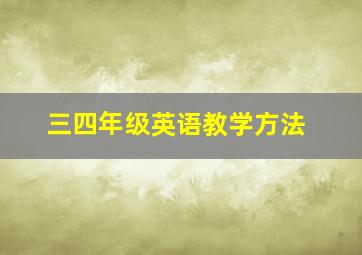 三四年级英语教学方法